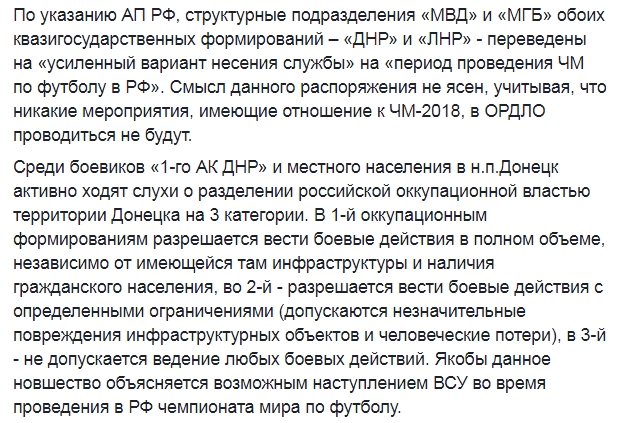 По указанию АП РФ, структурные подразделения «МВД» и «МГБ» обоих квазигосударственных формирований – «ДНР» и «ЛНР» - переведены на «усиленный вариант несения службы» на «период проведения ЧМ по футболу в РФ». Смысл данного распоряжения не ясен, учитывая, что никакие мероприятия, имеющие отношение к ЧМ-2018, в ОРДЛО проводиться не будут.

Среди боевиков «1-го АК ДНР» и местного населения в н.п.Донецк активно ходят слухи о разделении российской оккупационной властью территории Донецка на 3 категории. В 1-й оккупационным формированиям разрешается вести боевые действия в полном объеме, независимо от имеющейся там инфраструктуры и наличия гражданского населения, во 2-й - разрешается вести боевые действия с определенными ограничениями (допускаются незначительные повреждения инфраструктурных объектов и человеческие потери), в 3-й - не допускается ведение любых боевых действий. Якобы данное новшество объясняется возможным наступлением ВСУ во время проведения в РФ чемпионата мира по футболу.